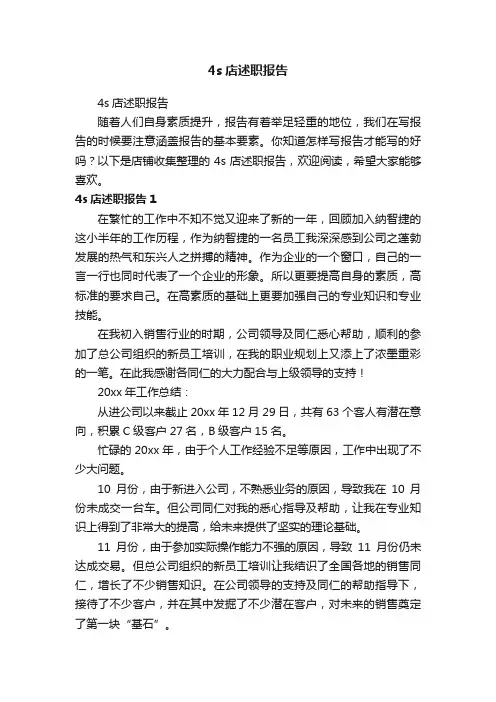 4s 店述职报告

4s 店述职报告

随着人们自身素质提升，报告有着举足轻重的地位，我们在写报告的时候要注意涵盖报告的基本要素。你知道怎样写报告才能写的好吗？以下是店铺收集整理的 4s 店述职报告，欢迎阅读，希望大家能够喜欢。

4s 店述职报告 1

在繁忙的工作中不知不觉又迎来了新的一年，回顾加入纳智捷的这小半年的工作历程，作为纳智捷的一名员工我深深感到公司之蓬勃发展的热气和东兴人之拼搏的精神。作为企业的一个窗口，自己的一言一行也同时代表了一个企业的形象。所以更要提高自身的素质，高标准的要求自己。在高素质的基础上更要加强自己的专业知识和专业技能。

在我初入销售行业的时期，公司领导及同仁悉心帮助，顺利的参加了总公司组织的新员工培训，在我的职业规划上又添上了浓墨重彩的一笔。在此我感谢各同仁的大力配合与上级领导的支持！

20xx 年工作总结：

从进公司以来截止 20xx 年 12 月 29 日，共有 63 个客人有潜在意向，积累 C 级客户 27 名，B 级客户 15 名。

忙碌的 20xx 年，由于个人工作经验不足等原因，工作中出现了不少大问题。

10 月份，由于新进入公司，不熟悉业务的原因，导致我在 10 月份未成交一台车。但公司同仁对我的悉心指导及帮助，让我在专业知识上得到了非常大的提高，给未来提供了坚实的理论基础。

11 月份，由于参加实际操作能力不强的原因，导致 11 月份仍未达成交易。但总公司组织的新员工培训让我结识了全国各地的销售同仁，增长了不少销售知识。在公司领导的支持及同仁的帮助指导下，接待了不少客户，并在其中发掘了不少潜在客户，对未来的销售奠定了第一块“基石”。